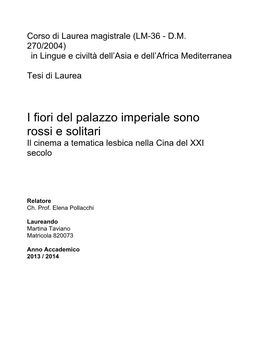 Corso di Laurea magistrale (LM-36 - D.M. 270/2004)
in Lingue e civiltà dell'Asia e dell'Africa Mediterranea

Tesi di Laurea

I fiori del palazzo imperiale sono rossi e solitari
Il cinema a tematica lesbica nella Cina del XXI secolo

Relatore
Ch. Prof. Elena Pollacchi

Laureando
Martina Taviano
Matricola 820073

Anno Accademico
2013 / 2014